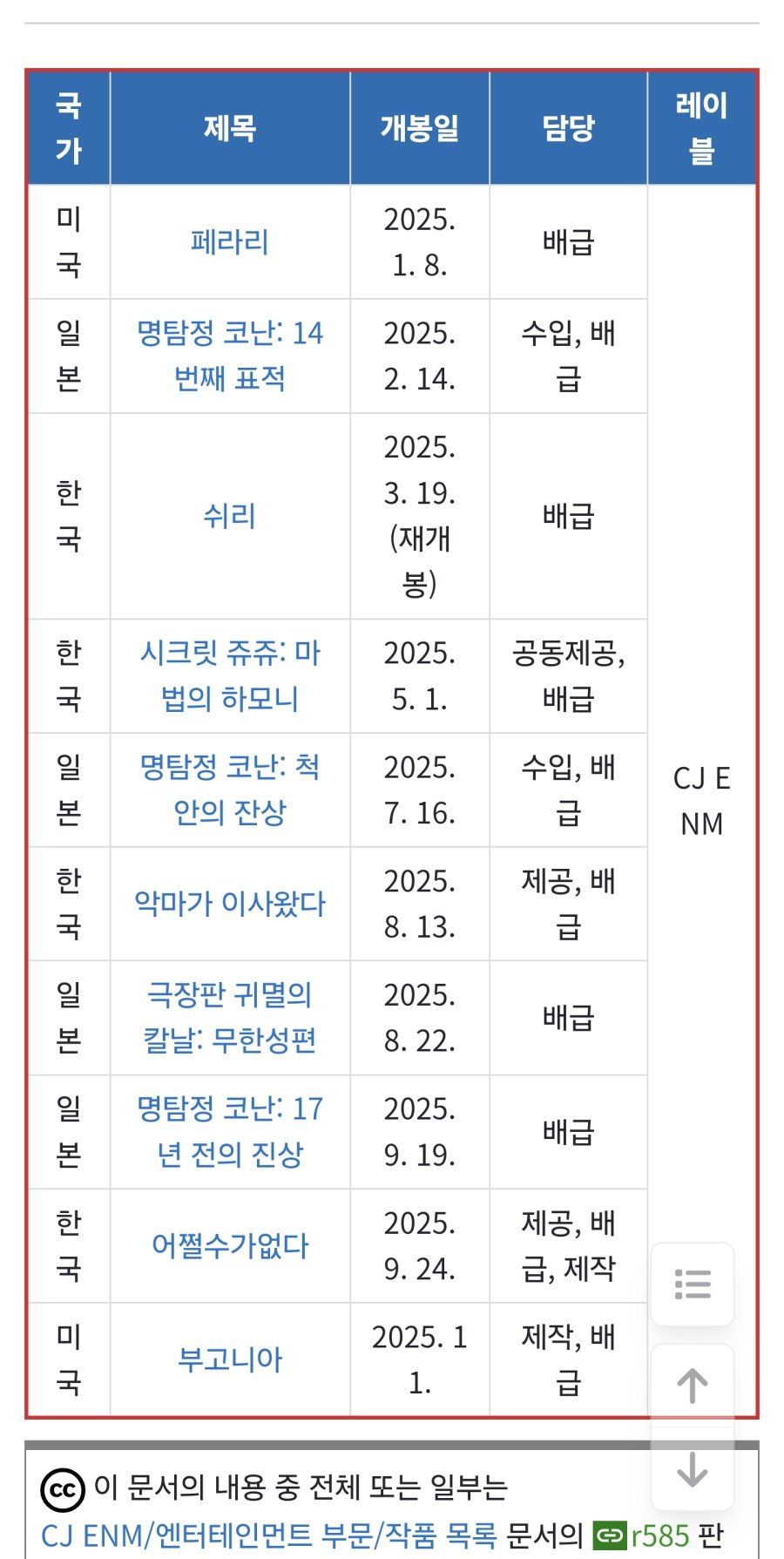 | 국가 | 제목 | 개봉일 | 담당 | 레이블 |
|---|---|---|---|---|
| 미국 | 페라리 | 2025. 1. 8. | 배급 | CJ ENM |
| 일본 | 명탐정 코난: 14번째 표적 | 2025. 2. 14. | 수입, 배급 | |
| 한국 | 쉬리 | 2025. 3. 19. (재개봉) | 배급 | |
| 한국 | 시크릿 쥬쥬: 마법의 하모니 | 2025. 5. 1. | 공동제공, 배급 | |
| 일본 | 명탐정 코난: 척안의 잔상 | 2025. 7. 16. | 수입, 배급 | |
| 한국 | 악마가 이사왔다 | 2025. 8. 13. | 제공, 배급 | |
| 일본 | 극장판 귀멸의 칼날: 무한성편 | 2025. 8. 22. | 배급 | |
| 일본 | 명탐정 코난: 17년 전의 진상 | 2025. 9. 19. | 배급 | |
| 한국 | 어쩔수가없다 | 2025. 9. 24. | 제공, 배급, 제작 | |
| 미국 | 부고니아 | 2025. 11. | 제작, 배급 | |

이 문서의 내용 중 전체 또는 일부는 CJ ENM/엔터테인먼트 부문/작품 목록 문서의 r585 판